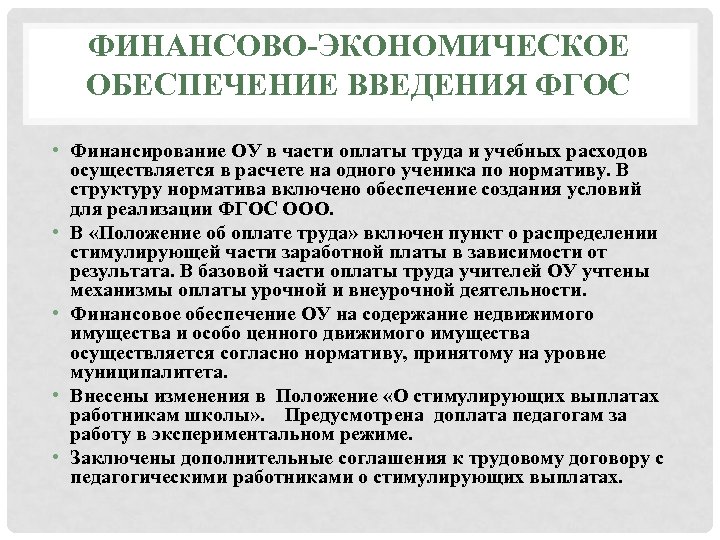 ФИНАНСОВО-ЭКОНОМИЧЕСКОЕ ОБЕСПЕЧЕНИЕ ВВЕДЕНИЯ ФГОС

• Финансирование ОУ в части оплаты труда и учебных расходов осуществляется в расчете на одного ученика по нормативу. В структуру норматива включено обеспечение создания условий для реализации ФГОС ООО.
• В «Положение об оплате труда» включен пункт о распределении стимулирующей части заработной платы в зависимости от результата. В базовой части оплаты труда учителей ОУ учтены механизмы оплаты урочной и внеурочной деятельности.
• Финансовое обеспечение ОУ на содержание недвижимого имущества и особо ценного движимого имущества осуществляется согласно нормативу, принятому на уровне муниципалитета.
• Внесены изменения в Положение «О стимулирующих выплатах работникам школы». Предусмотрена доплата педагогам за работу в экспериментальном режиме.
• Заключены дополнительные соглашения к трудовому договору с педагогическими работниками о стимулирующих выплатах.